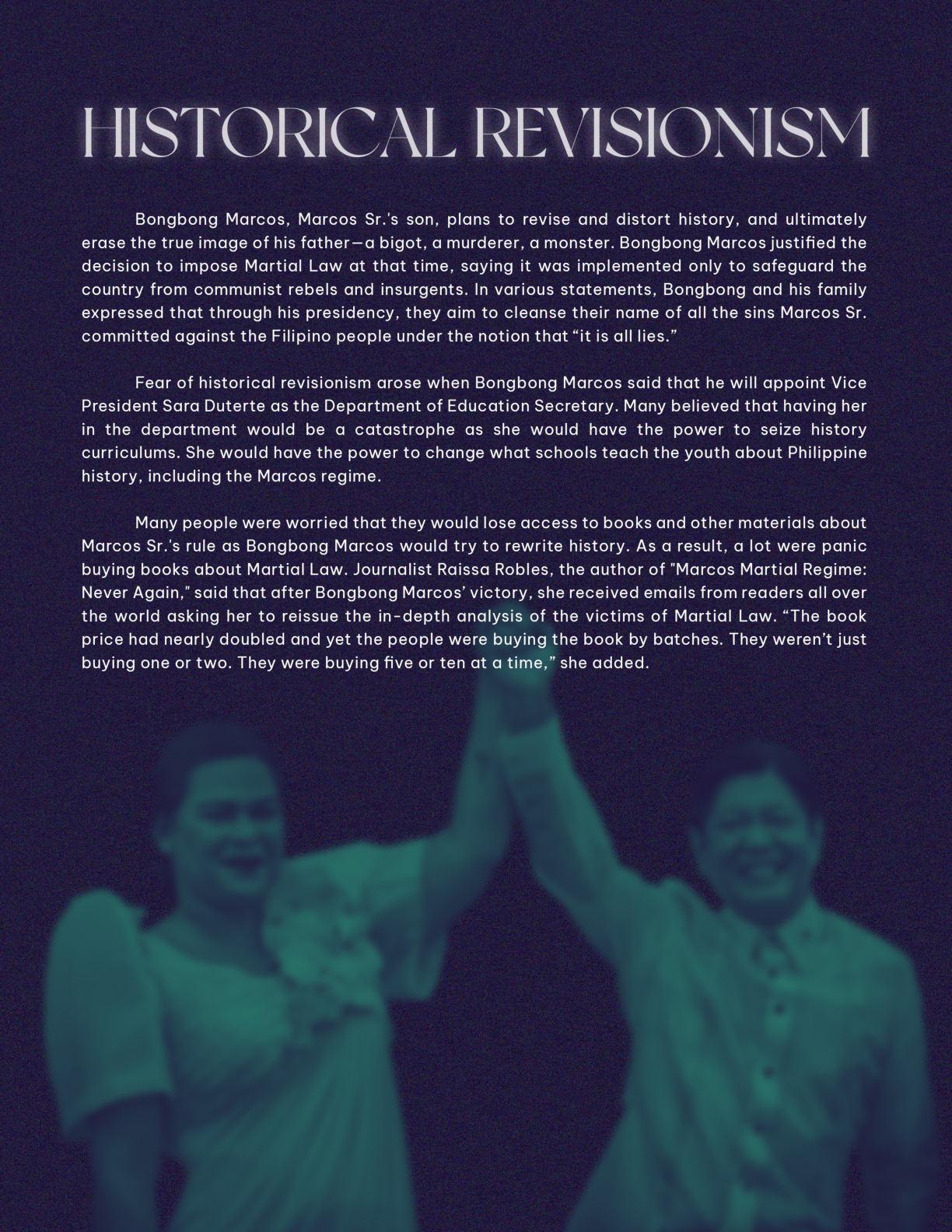 HISTORICAL REVISIONISM

Bongbong Marcos, Marcos Sr.'s son, plans to revise and distort history, and ultimately erase the true image of his father—a bigot, a murderer, a monster. Bongbong Marcos justified the decision to impose Martial Law at that time, saying it was implemented only to safeguard the country from communist rebels and insurgents. In various statements, Bongbong and his family expressed that through his presidency, they aim to cleanse their name of all the sins Marcos Sr. committed against the Filipino people under the notion that "it is all lies."

Fear of historical revisionism arose when Bongbong Marcos said that he will appoint Vice President Sara Duterte as the Department of Education Secretary. Many believed that having her in the department would be a catastrophe as she would have the power to seize history curriculums. She would have the power to change what schools teach the youth about Philippine history, including the Marcos regime.

Many people were worried that they would lose access to books and other materials about Marcos Sr.'s rule as Bongbong Marcos would try to rewrite history. As a result, a lot were panic buying books about Martial Law. Journalist Raissa Robles, the author of "Marcos Martial Regime: Never Again," said that after Bongbong Marcos' victory, she received emails from readers all over the world asking her to reissue the in-depth analysis of the victims of Martial Law. "The book price had nearly doubled and yet the people were buying the book by batches. They weren't just buying one or two. They were buying five or ten at a time," she added.